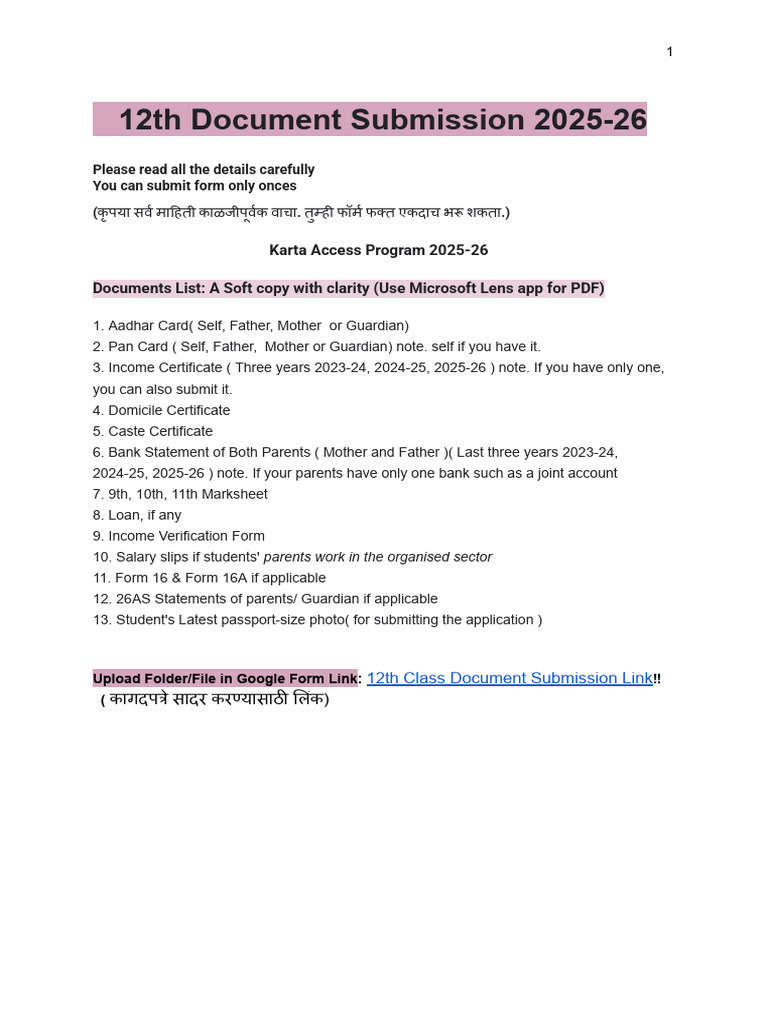 1

12th Document Submission 2025-26

Please read all the details carefully
You can submit form only onces

(कृपया सर्व माहिती काळजीपूर्वक वाचा. तुम्ही फॉर्म फक्त एकदाच भरू शकता.)

Karta Access Program 2025-26

Documents List: A Soft copy with clarity (Use Microsoft Lens app for PDF)

1. Aadhar Card( Self, Father, Mother or Guardian)
2. Pan Card ( Self, Father, Mother or Guardian) note. self if you have it.
3. Income Certificate ( Three years 2023-24, 2024-25, 2025-26 ) note. If you have only one, you can also submit it.
4. Domicile Certificate
5. Caste Certificate
6. Bank Statement of Both Parents ( Mother and Father )( Last three years 2023-24, 2024-25, 2025-26 ) note. If your parents have only one bank such as a joint account
7. 9th, 10th, 11th Marksheet
8. Loan, if any
9. Income Verification Form
10. Salary slips if students' parents work in the organised sector
11. Form 16 & Form 16A if applicable
12. 26AS Statements of parents/ Guardian if applicable
13. Student's Latest passport-size photo( for submitting the application )

Upload Folder/File in Google Form Link: 12th Class Document Submission Link‼
( कागदपत्रे सादर करण्यासाठी लिंक)